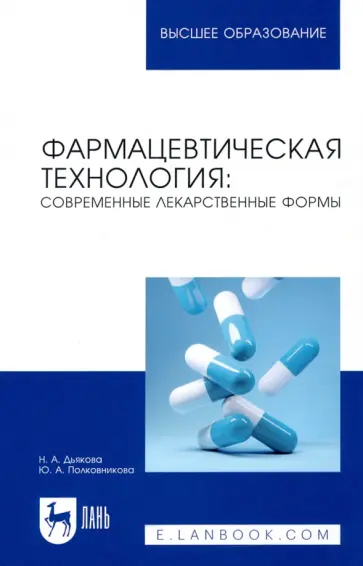 ВЫСШЕЕ ОБРАЗОВАНИЕ

ФАРМАЦЕВТИЧЕСКАЯ ТЕХНОЛОГИЯ: СОВРЕМЕННЫЕ ЛЕКАРСТВЕННЫЕ ФОРМЫ

Н. А. Дьякова
Ю. А. Полковникова

ЛАНЬ

E.LANBOOK.COM